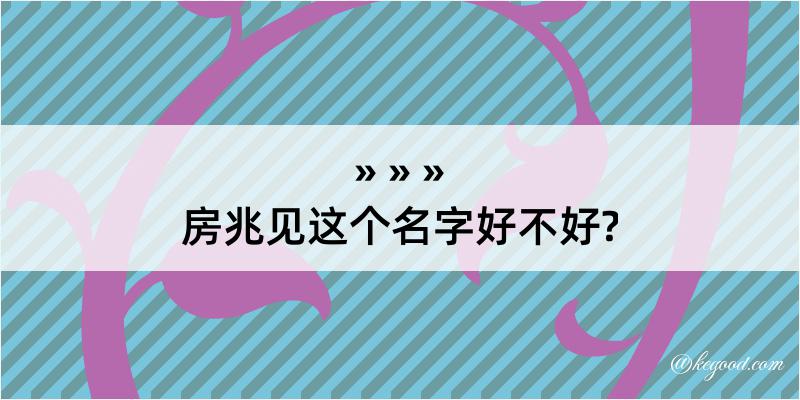 » » »
房兆见这个名字好不好?

@kegood.com